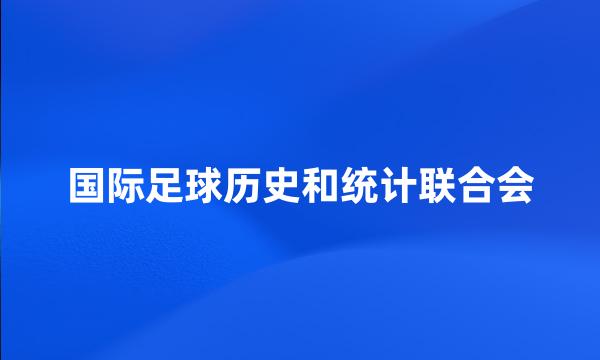 国际足球历史和统计联合会